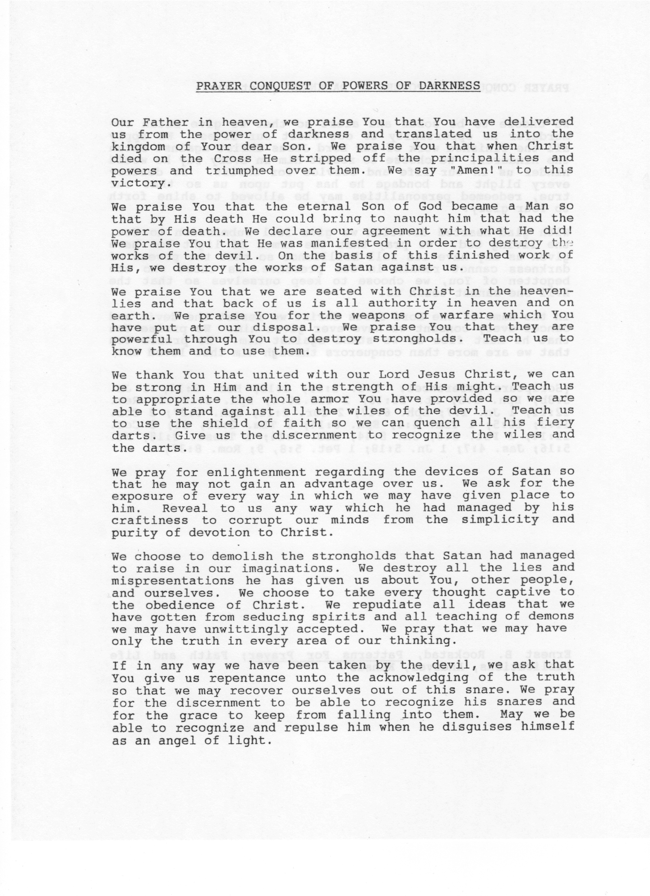 PRAYER CONQUEST OF POWERS OF DARKNESS

Our Father in heaven, we praise You that You have delivered us from the power of darkness and translated us into the kingdom of Your dear Son. We praise You that when Christ died on the Cross He stripped off the principalities and powers and triumphed over them. We say "Amen!" to this victory.

We praise You that the eternal Son of God became a Man so that by His death He could bring to naught him that had the power of death. We declare our agreement with what He did! We praise You that He was manifested in order to destroy the works of the devil. On the basis of this finished work of His, we destroy the works of Satan against us.

We praise You that we are seated with Christ in the heavenlies and that back of us is all authority in heaven and on earth. We praise You for the weapons of warfare which You have put at our disposal. We praise You that they are powerful through You to destroy strongholds. Teach us to know them and to use them.

We thank You that united with our Lord Jesus Christ, we can be strong in Him and in the strength of His might. Teach us to appropriate the whole armor You have provided so we are able to stand against all the wiles of the devil. Teach us to use the shield of faith so we can quench all his fiery darts. Give us the discernment to recognize the wiles and the darts.

We pray for enlightenment regarding the devices of Satan so that he may not gain an advantage over us. We ask for the exposure of every way in which we may have given place to him. Reveal to us any way which he had managed by his craftiness to corrupt our minds from the simplicity and purity of devotion to Christ.

We choose to demolish the strongholds that Satan had managed to raise in our imaginations. We destroy all the lies and mispresentations he has given us about You, other people, and ourselves. We choose to take every thought captive to the obedience of Christ. We repudiate all ideas that we have gotten from seducing spirits and all teaching of demons we may have unwittingly accepted. We pray that we may have only the truth in every area of our thinking.

If in any way we have been taken by the devil, we ask that You give us repentance unto the acknowledging of the truth so that we may recover ourselves out of this snare. We pray for the discernment to be able to recognize his snares and for the grace to keep from falling into them. May we be able to recognize and repulse him when he disguises himself as an angel of light.